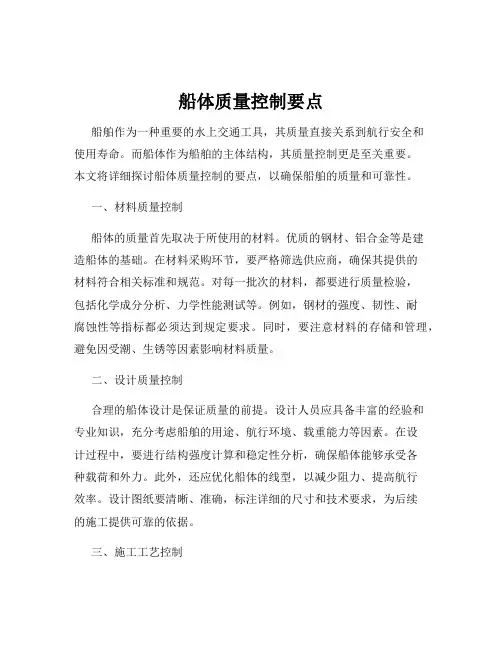 船体质量控制要点

船舶作为一种重要的水上交通工具，其质量直接关系到航行安全和使用寿命。而船体作为船舶的主体结构，其质量控制更是至关重要。本文将详细探讨船体质量控制的要点，以确保船舶的质量和可靠性。

一、材料质量控制

船体的质量首先取决于所使用的材料。优质的钢材、铝合金等是建造船体的基础。在材料采购环节，要严格筛选供应商，确保其提供的材料符合相关标准和规范。对每一批次的材料，都要进行质量检验，包括化学成分分析、力学性能测试等。例如，钢材的强度、韧性、耐腐蚀性等指标都必须达到规定要求。同时，要注意材料的存储和管理，避免因受潮、生锈等因素影响材料质量。

二、设计质量控制

合理的船体设计是保证质量的前提。设计人员应具备丰富的经验和专业知识，充分考虑船舶的用途、航行环境、载重能力等因素。在设计过程中，要进行结构强度计算和稳定性分析，确保船体能够承受各种载荷和外力。此外，还应优化船体的线型，以减少阻力、提高航行效率。设计图纸要清晰、准确，标注详细的尺寸和技术要求，为后续的施工提供可靠的依据。

三、施工工艺控制